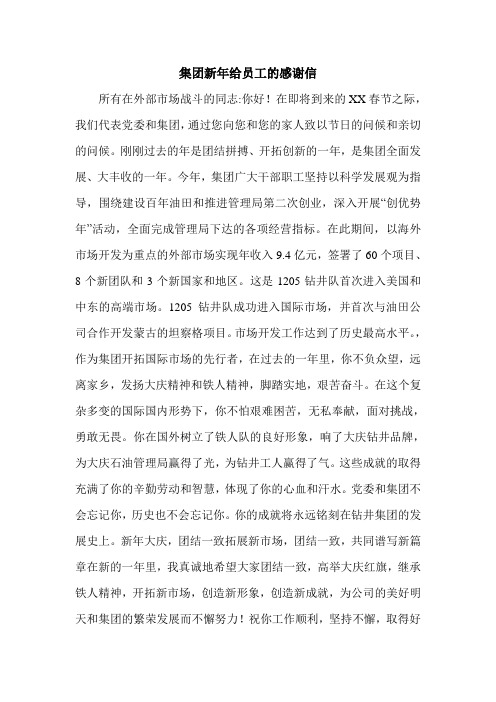 集团新年给员工的感谢信

所有在外部市场战斗的同志:你好！在即将到来的XX春节之际，我们代表党委和集团，通过您向您和您的家人致以节日的问候和亲切的问候。刚刚过去的年是团结拼搏、开拓创新的一年，是集团全面发展、大丰收的一年。今年，集团广大干部职工坚持以科学发展观为指导，围绕建设百年油田和推进管理局第二次创业，深入开展“创优势年”活动，全面完成管理局下达的各项经营指标。在此期间，以海外市场开发为重点的外部市场实现年收入9.4亿元，签署了60个项目、8个新团队和3个新国家和地区。这是1205钻井队首次进入美国和中东的高端市场。1205钻井队成功进入国际市场，并首次与油田公司合作开发蒙古的坦察格项目。市场开发工作达到了历史最高水平。，作为集团开拓国际市场的先行者，在过去的一年里，你不负众望，远离家乡，发扬大庆精神和铁人精神，脚踏实地，艰苦奋斗。在这个复杂多变的国际国内形势下，你不怕艰难困苦，无私奉献，面对挑战，勇敢无畏。你在国外树立了铁人队的良好形象，响了大庆钻井品牌，为大庆石油管理局赢得了光，为钻井工人赢得了气。这些成就的取得充满了你的辛勤劳动和智慧，体现了你的心血和汗水。党委和集团不会忘记你，历史也不会忘记你。你的成就将永远铭刻在钻井集团的发展史上。新年大庆，团结一致拓展新市场，团结一致，共同谱写新篇章在新的一年里，我真诚地希望大家团结一致，高举大庆红旗，继承铁人精神，开拓新市场，创造新形象，创造新成就，为公司的美好明天和集团的繁荣发展而不懈努力！祝你工作顺利，坚持不懈，取得好